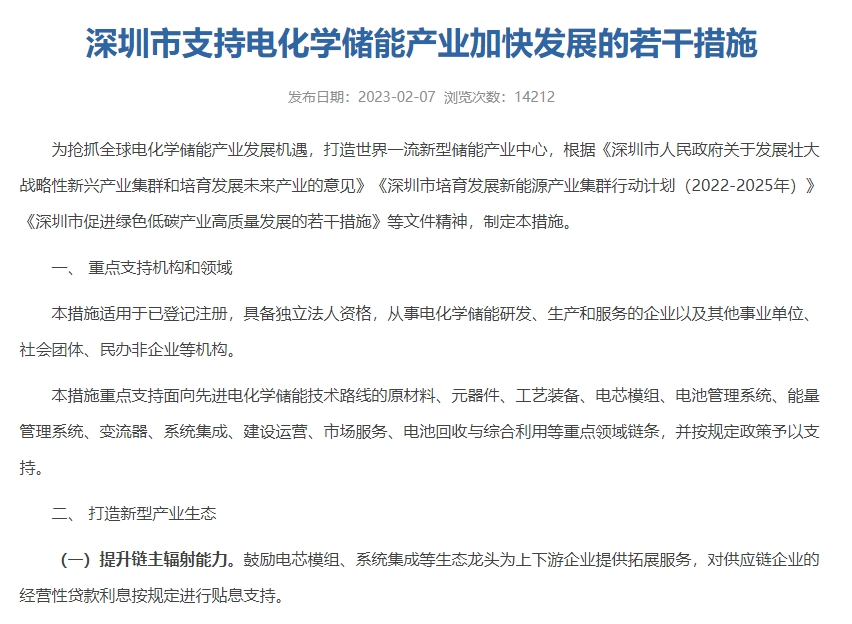 深圳市支持电化学储能产业加快发展的若干措施

发布日期：2023-02-07 浏览次数：14212

为抢抓全球电化学储能产业发展机遇，打造世界一流新型储能产业中心，根据《深圳市人民政府关于发展壮大战略性新兴产业集群和培育发展未来产业的意见》《深圳市培育发展新能源产业集群行动计划（2022-2025年）》《深圳市促进绿色低碳产业高质量发展的若干措施》等文件精神，制定本措施。

一、 重点支持机构和领域

本措施适用于已登记注册，具备独立法人资格，从事电化学储能研发、生产和服务的企业以及其他事业单位、社会团体、民办非企业等机构。

本措施重点支持面向先进电化学储能技术路线的原材料、元器件、工艺装备、电芯模组、电池管理系统、能量管理系统、变流器、系统集成、建设运营、市场服务、电池回收与综合利用等重点领域链条，并按规定政策予以支持。

二、 打造新型产业生态

（一）提升链主辐射能力。鼓励电芯模组、系统集成等生态龙头为上下游企业提供拓展服务，对供应链企业的经营性贷款利息按规定进行贴息支持。